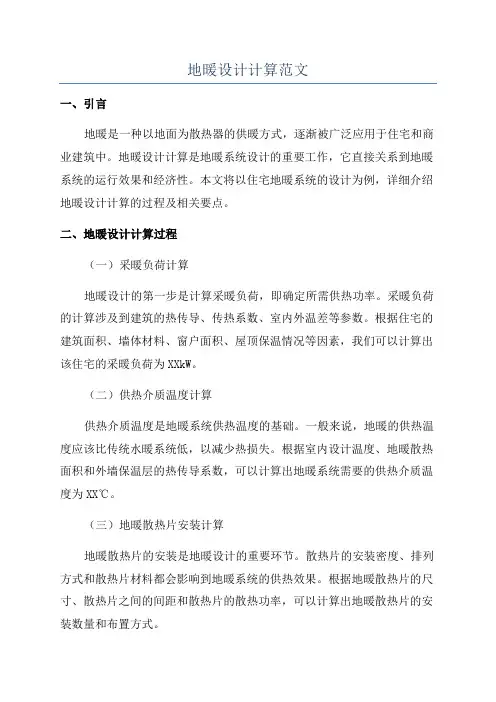 地暖设计计算范文

一、引言

地暖是一种以地面为散热器的供暖方式，逐渐被广泛应用于住宅和商业建筑中。地暖设计计算是地暖系统设计的重要工作，它直接关系到地暖系统的运行效果和经济性。本文将以住宅地暖系统的设计为例，详细介绍地暖设计计算的过程及相关要点。

二、地暖设计计算过程

（一）采暖负荷计算

地暖设计的第一步是计算采暖负荷，即确定所需供热功率。采暖负荷的计算涉及到建筑的热传导、传热系数、室内外温差等参数。根据住宅的建筑面积、墙体材料、窗户面积、屋顶保温情况等因素，我们可以计算出该住宅的采暖负荷为XXkW。

（二）供热介质温度计算

供热介质温度是地暖系统供热温度的基础。一般来说，地暖的供热温度应该比传统水暖系统低，以减少热损失。根据室内设计温度、地暖散热面积和外墙保温层的热传导系数，可以计算出地暖系统需要的供热介质温度为XX℃。

（三）地暖散热片安装计算

地暖散热片的安装是地暖设计的重要环节。散热片的安装密度、排列方式和散热片材料都会影响到地暖系统的供热效果。根据地暖散热片的尺寸、散热片之间的间距和散热片的散热功率，可以计算出地暖散热片的安装数量和布置方式。